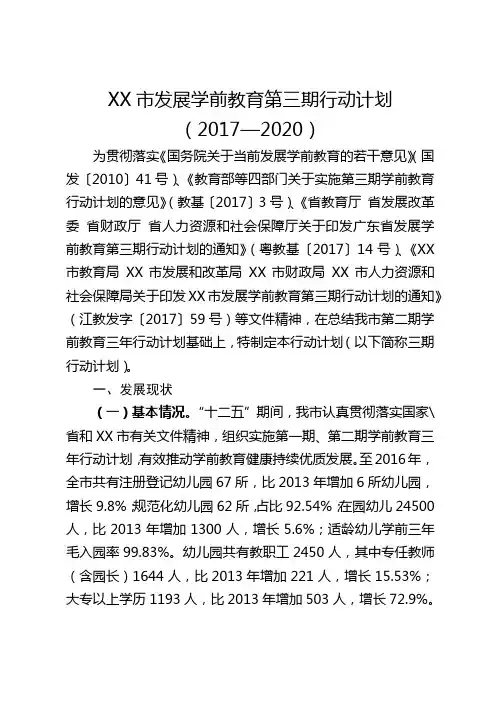 XX 市发展学前教育第三期行动计划
（2017—2020）

为贯彻落实《国务院关于当前发展学前教育的若干意见》（国发〔2010〕41 号）、《教育部等四部门关于实施第三期学前教育行动计划的意见》（教基〔2017〕3 号）、《省教育厅 省发展改革委 省财政厅 省人力资源和社会保障厅关于印发广东省发展学前教育第三期行动计划的通知》（粤教基〔2017〕14 号）、《XX 市教育局 XX 市发展和改革局 XX 市财政局 XX 市人力资源和社会保障局关于印发 XX 市发展学前教育第三期行动计划的通知》（江教发字〔2017〕59 号）等文件精神，在总结我市第二期学前教育三年行动计划基础上，特制定本行动计划（以下简称三期行动计划）。

一、发展现状

（一）基本情况。“十二五”期间，我市认真贯彻落实国家\省和 XX 市有关文件精神，组织实施第一期、第二期学前教育三年行动计划，有效推动学前教育健康持续优质发展。至 2016 年，全市共有注册登记幼儿园 67 所，比 2013 年增加 6 所幼儿园，增长 9.8%；规范化幼儿园 62 所，占比 92.54%；在园幼儿 24500 人，比 2013 年增加 1300 人，增长 5.6%；适龄幼儿学前三年毛入园率 99.83%。幼儿园共有教职工 2450 人，其中专任教师（含园长）1644 人，比 2013 年增加 221 人，增长 15.53%；大专以上学历 1193 人，比 2013 年增加 503 人，增长 72.9%。